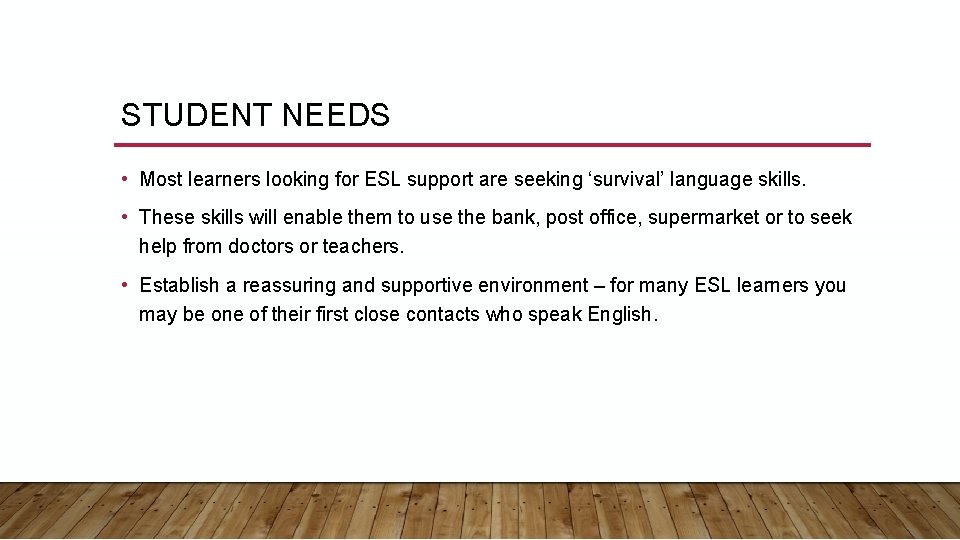 STUDENT NEEDS

• Most learners looking for ESL support are seeking ‘survival’ language skills.

• These skills will enable them to use the bank, post office, supermarket or to seek help from doctors or teachers.

• Establish a reassuring and supportive environment – for many ESL learners you may be one of their first close contacts who speak English.